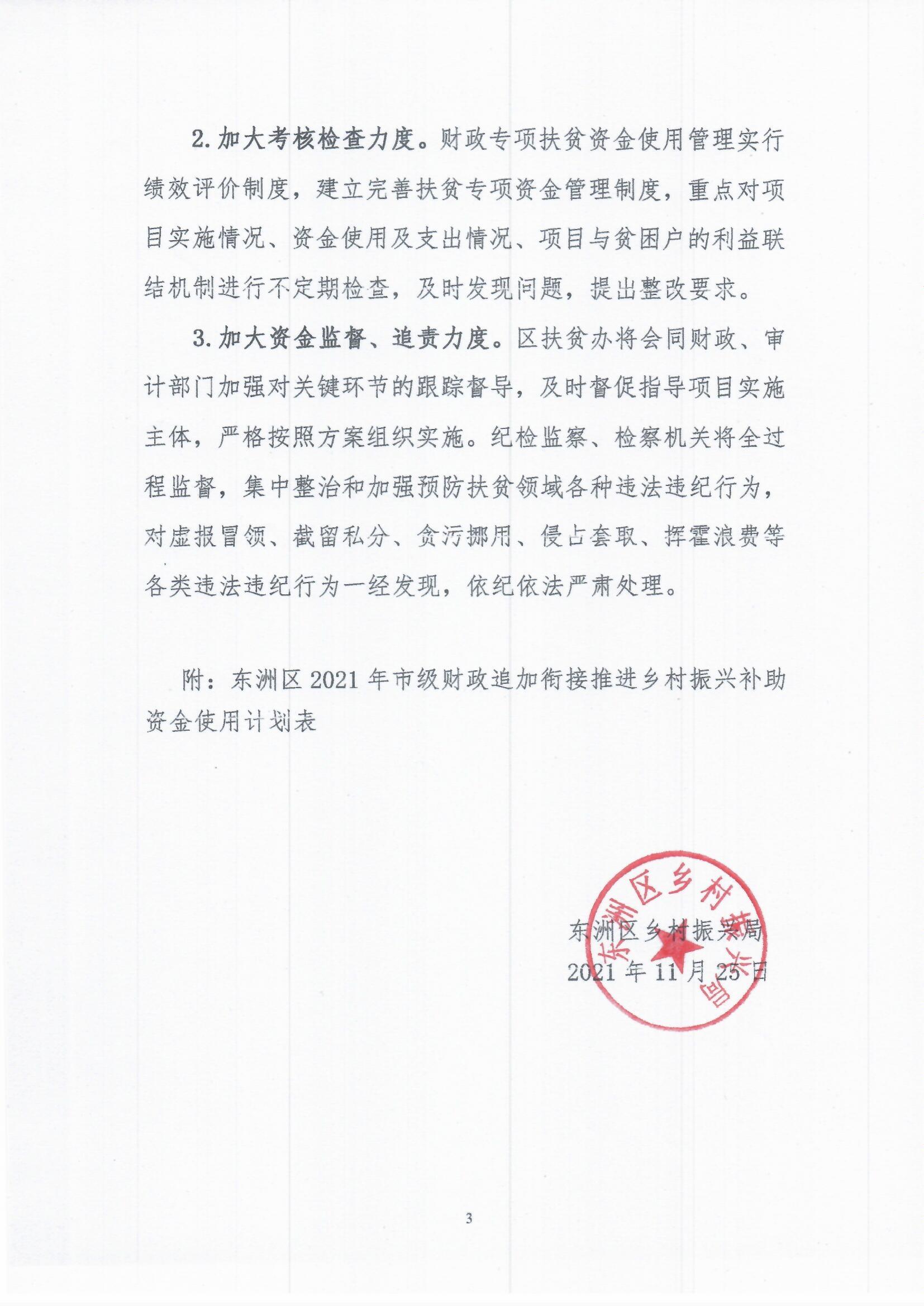 2. 加大考核检查力度。财政专项扶贫资金使用管理实行绩效评价制度，建立完善扶贫专项资金管理制度，重点对项目实施情况、资金使用及支出情况、项目与贫困户的利益联结机制进行不定期检查，及时发现问题，提出整改要求。

3. 加大资金监督、追责力度。区扶贫办将会同财政、审计部门加强对关键环节的跟踪督导，及时督促指导项目实施主体，严格按照方案组织实施。纪检监察、检察机关将全过程监督，集中整治和加强预防扶贫领域各种违法违纪行为，对虚报冒领、截留私分、贪污挪用、侵占套取、挥霍浪费等各类违法违纪行为一经发现，依纪依法严肃处理。

附：东洲区 2021 年市级财政追加衔接推进乡村振兴补助资金使用计划表

东洲区乡村振兴局
东洲区乡村振兴局
2021 年 11 月 25 日

3